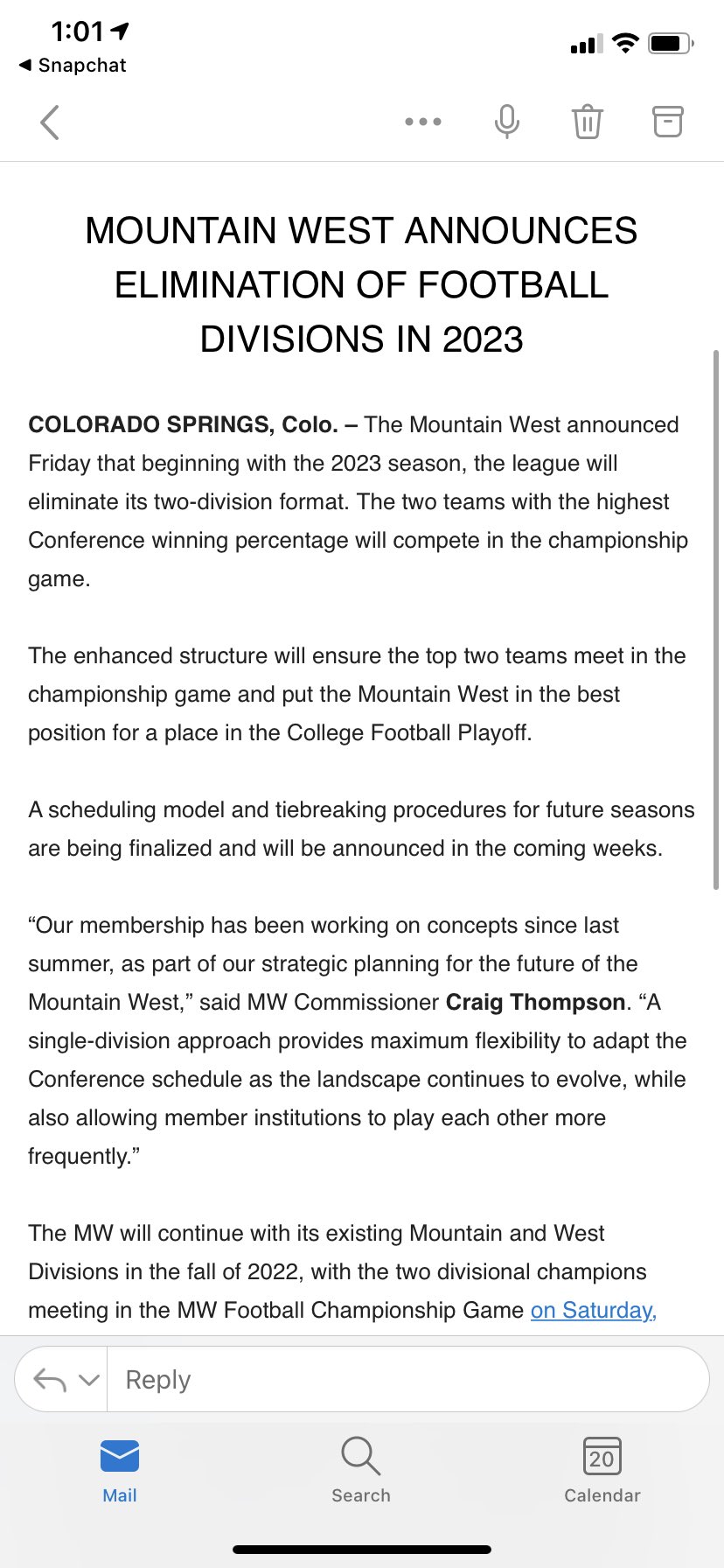 1:01
◀ Snapchat

MOUNTAIN WEST ANNOUNCES ELIMINATION OF FOOTBALL DIVISIONS IN 2023

COLORADO SPRINGS, Colo. – The Mountain West announced Friday that beginning with the 2023 season, the league will eliminate its two-division format. The two teams with the highest Conference winning percentage will compete in the championship game.

The enhanced structure will ensure the top two teams meet in the championship game and put the Mountain West in the best position for a place in the College Football Playoff.

A scheduling model and tiebreaking procedures for future seasons are being finalized and will be announced in the coming weeks.

“Our membership has been working on concepts since last summer, as part of our strategic planning for the future of the Mountain West,” said MW Commissioner Craig Thompson. “A single-division approach provides maximum flexibility to adapt the Conference schedule as the landscape continues to evolve, while also allowing member institutions to play each other more frequently.”

The MW will continue with its existing Mountain and West Divisions in the fall of 2022, with the two divisional champions meeting in the MW Football Championship Game on Saturday,

Reply

Mail
Search
20
Calendar